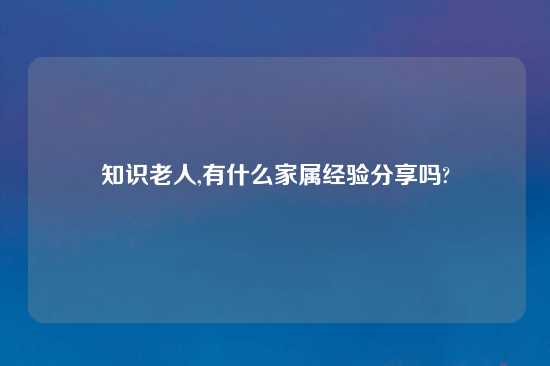 知识老人,有什么家属经验分享吗?